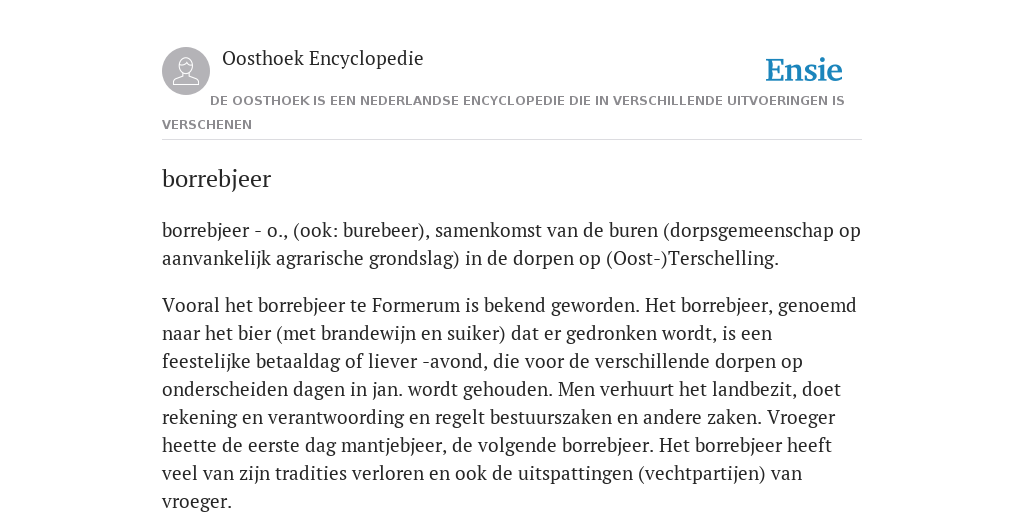 Oosthoek Encyclopedie

Ensie

DE OOSTHOEK IS EEN NEDERLANDSE ENCYCLOPEDIE DIE IN VERSCHILLENDE UITVOERINGEN IS VERSCHENEN

borrebjeer

borrebjeer - o., (ook: burebeer), samenkomst van de buren (dorpsgemeenschap op aanvankelijk agrarische grondslag) in de dorpen op (Oost-)Terschelling.

Vooral het borrebjeer te Formerum is bekend geworden. Het borrebjeer, genoemd naar het bier (met brandewijn en suiker) dat er gedronken wordt, is een feestelijke betaaldag of liever -avond, die voor de verschillende dorpen op onderscheiden dagen in jan. wordt gehouden. Men verhuurt het landbezit, doet rekening en verantwoording en regelt bestuurszaken en andere zaken. Vroeger heette de eerste dag mantjebjeer, de volgende borrebjeer. Het borrebjeer heeft veel van zijn tradities verloren en ook de uitspattingen (vechtpartijen) van vroeger.